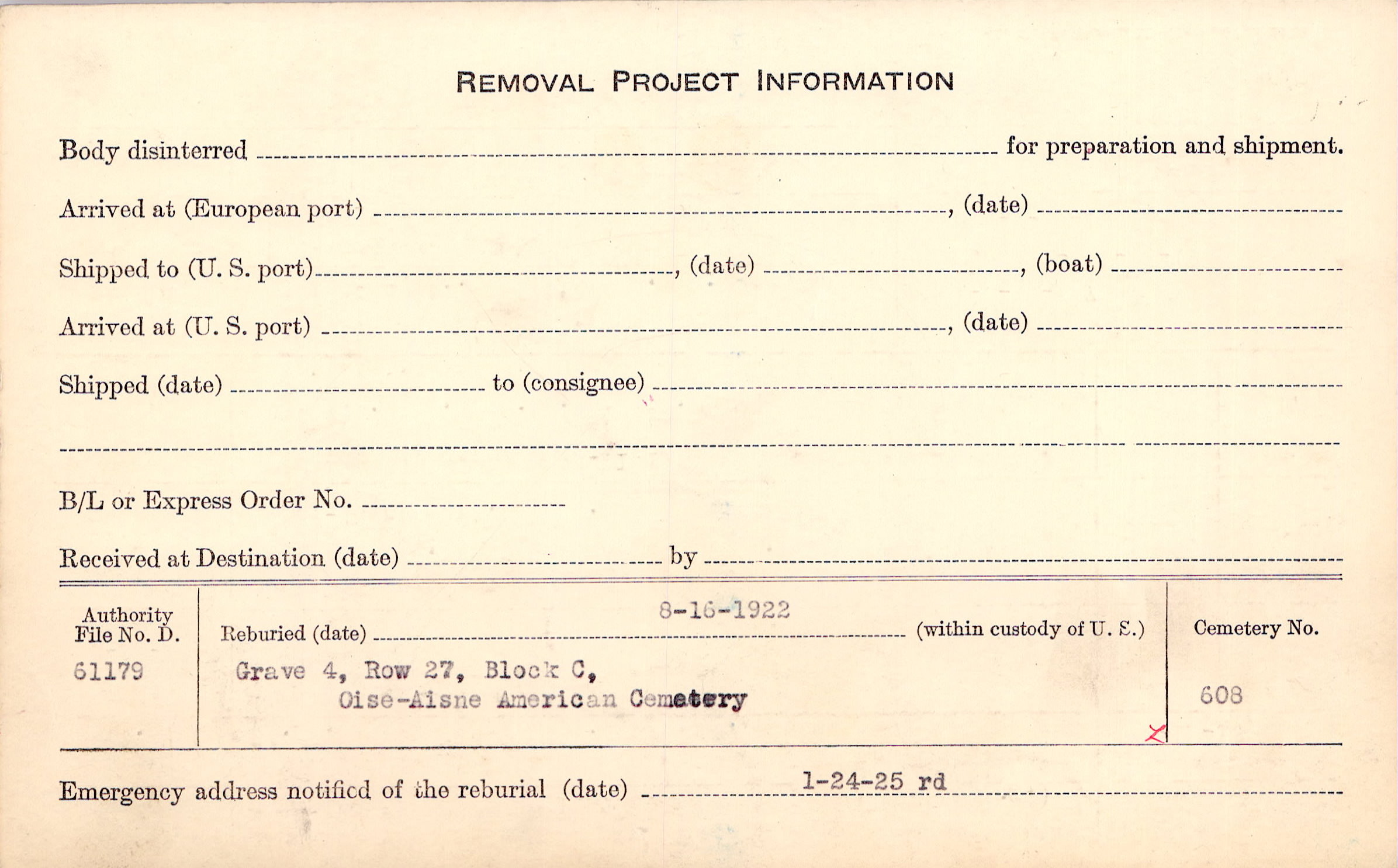 REMOVAL PROJECT INFORMATION

Body disinterred ____ for preparation and shipment.

Arrived at (European port) ____, (date) ____

Shipped to (U. S. port) ____, (date) ____, (boat) ____

Arrived at (U. S. port) ____, (date) ____

Shipped (date) ____ to (consignee) ____

____

B/L or Express Order No. ____

Received at Destination (date) ____ by ____

Authority File No. D.
61179

Reburied (date) 8-16-1922 (within custody of U. S.)
Grave 4, Row 27, Block C,
Oise-Aisne American Cemetery

Cemetery No.
608

Emergency address notified of the reburial (date) 1-24-25 rd